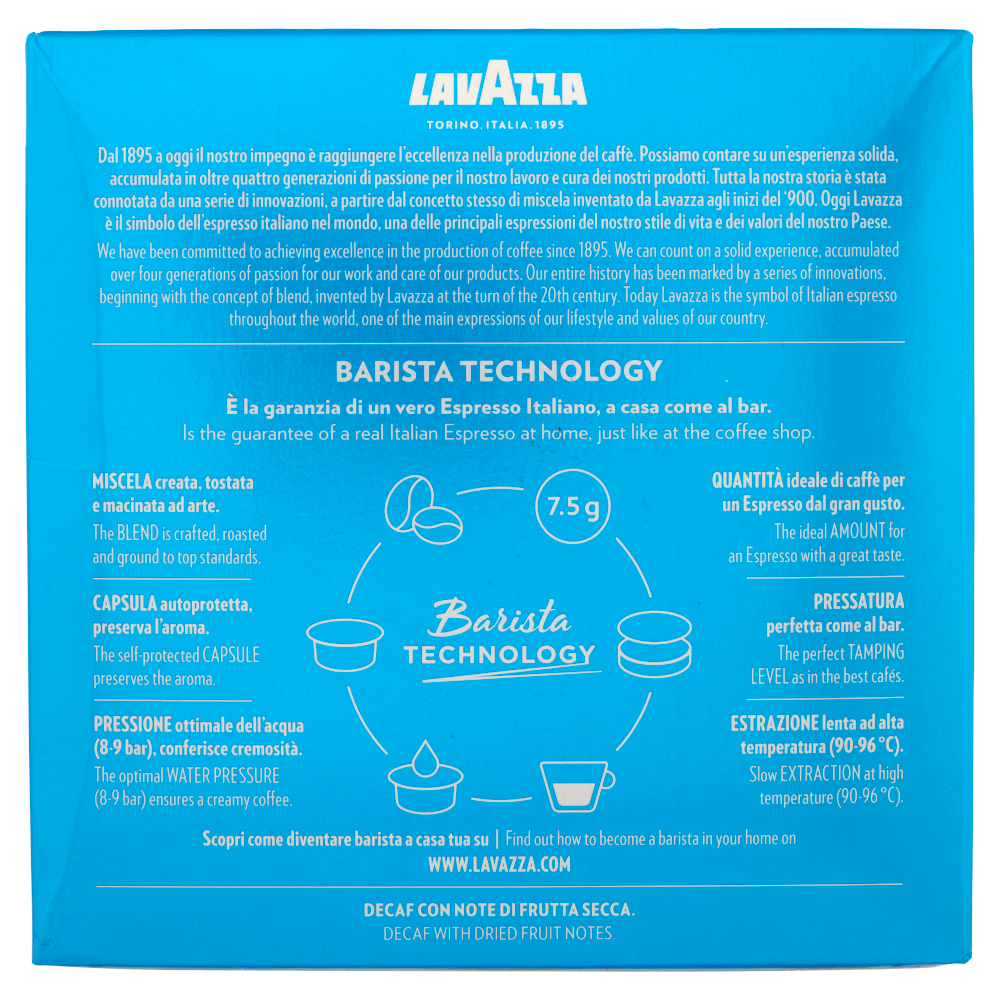 LAVAZZA
TORINO, ITALIA, 1895

Dal 1895 a oggi il nostro impegno è raggiungere l'eccellenza nella produzione del caffè. Possiamo contare su un'esperienza solida, accumulata in oltre quattro generazioni di passione per il nostro lavoro e cura dei nostri prodotti. Tutta la nostra storia è stata connotata da una serie di innovazioni, a partire dal concetto stesso di miscela inventato da Lavazza agli inizi del '900. Oggi Lavazza è il simbolo dell'espresso italiano nel mondo, una delle principali espressioni del nostro stile di vita e dei valori del nostro Paese.

We have been committed to achieving excellence in the production of coffee since 1895. We can count on a solid experience, accumulated over four generations of passion for our work and care of our products. Our entire history has been marked by a series of innovations, beginning with the concept of blend, invented by Lavazza at the turn of the 20th century. Today Lavazza is the symbol of Italian espresso throughout the world, one of the main expressions of our lifestyle and values of our country.

BARISTA TECHNOLOGY

È la garanzia di un vero Espresso Italiano, a casa come al bar.
Is the guarantee of a real Italian Espresso at home, just like at the coffee shop.

MISCELA creata, tostata e macinata ad arte.
The BLEND is crafted, roasted and ground to top standards.

CAPSULA autoprotetta, preserva l'aroma.
The self-protected CAPSULE preserves the aroma.

PRESSIONE ottimale dell'acqua (8-9 bar), conferisce cremosità.
The optimal WATER PRESSURE (8-9 bar) ensures a creamy coffee.

7.5 g

Barista
TECHNOLOGY

QUANTITÀ ideale di caffè per un Espresso dal gran gusto.
The ideal AMOUNT for an Espresso with a great taste.

PRESSATURA perfetta come al bar.
The perfect TAMPING LEVEL as in the best cafés.

ESTRAZIONE lenta ad alta temperatura (90-96 °C).
Slow EXTRACTION at high temperature (90-96 °C).

Scopri come diventare barista a casa tua su | Find out how to become a barista in your home on
WWW.LAVAZZA.COM

DECAF CON NOTE DI FRUTTA SECCA.
DECAF WITH DRIED FRUIT NOTES.